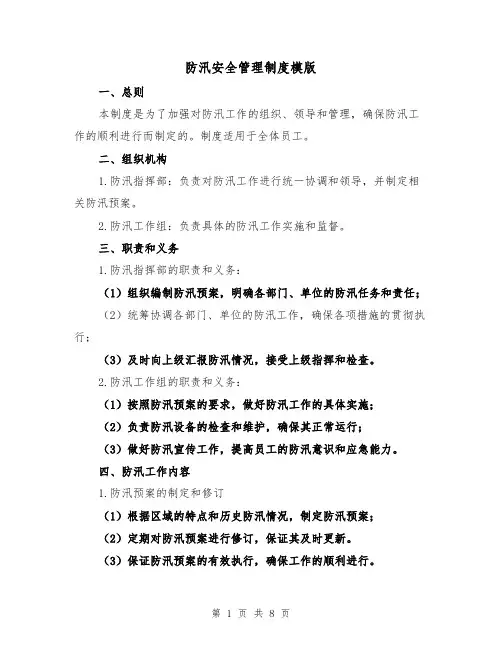 防汛安全管理制度模版

一、总则

本制度是为了加强对防汛工作的组织、领导和管理，确保防汛工作的顺利进行而制定的。制度适用于全体员工。

二、组织机构

1.防汛指挥部：负责对防汛工作进行统一协调和领导，并制定相关防汛预案。

2.防汛工作组：负责具体的防汛工作实施和监督。

三、职责和义务

1.防汛指挥部的职责和义务：

（1）组织编制防汛预案，明确各部门、单位的防汛任务和责任；

（2）统筹协调各部门、单位的防汛工作，确保各项措施的贯彻执行；

（3）及时向上级汇报防汛情况，接受上级指挥和检查。

2.防汛工作组的职责和义务：

（1）按照防汛预案的要求，做好防汛工作的具体实施；

（2）负责防汛设备的检查和维护，确保其正常运行；

（3）做好防汛宣传工作，提高员工的防汛意识和应急能力。

四、防汛工作内容

1.防汛预案的制定和修订

（1）根据区域的特点和历史防汛情况，制定防汛预案；

（2）定期对防汛预案进行修订，保证其及时更新。

（3）保证防汛预案的有效执行，确保工作的顺利进行。

第 1 页 共 8 页